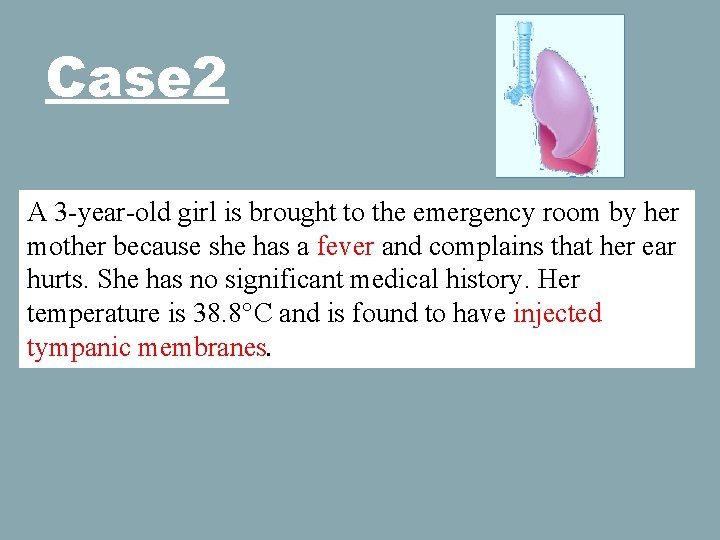 Case2

A 3-year-old girl is brought to the emergency room by her mother because she has a fever and complains that her ear hurts. She has no significant medical history. Her temperature is 38.8°C and is found to have injected tympanic membranes.